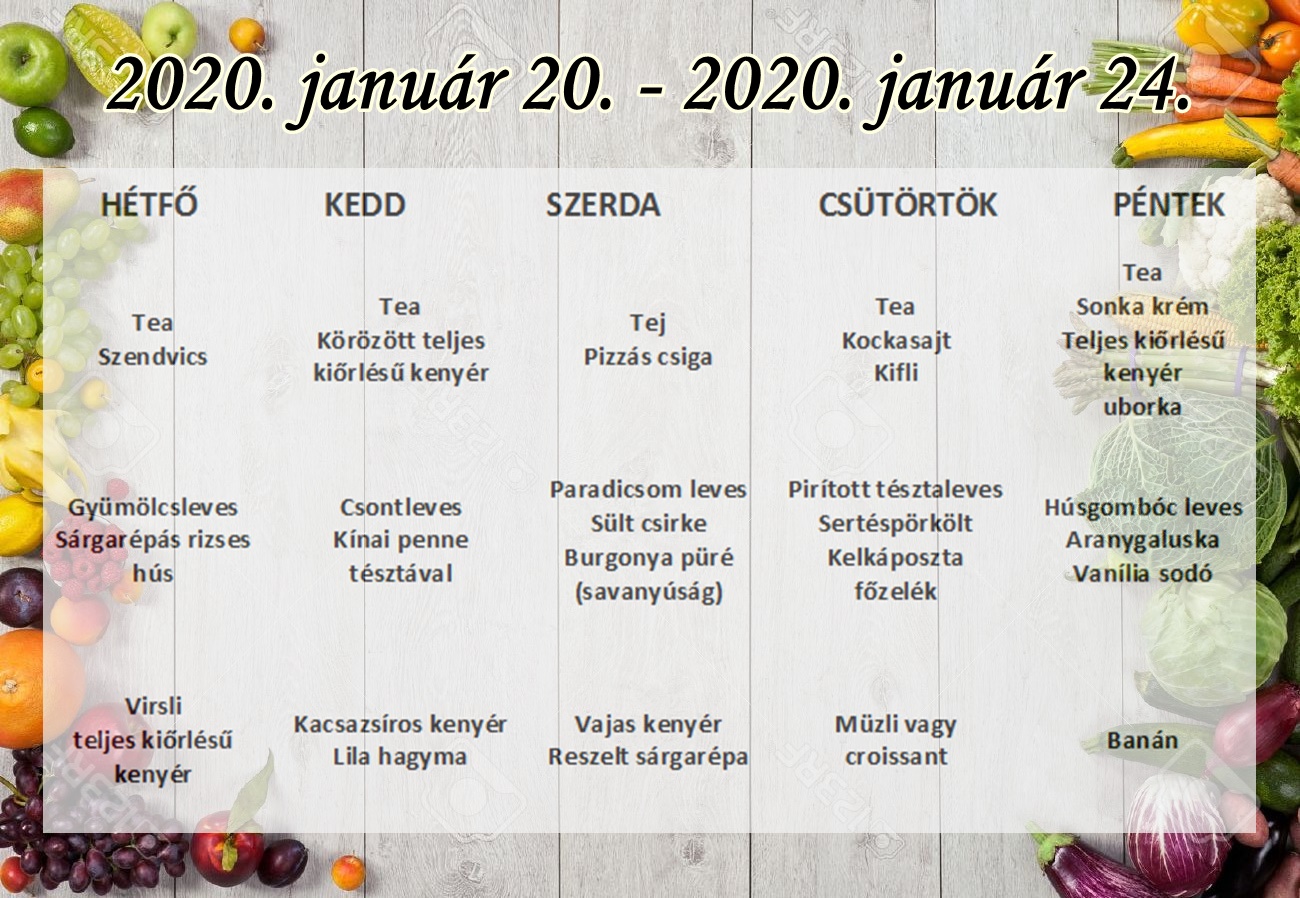 2020. január 20. - 2020. január 24.

| HÉTFŐ | KEDD | SZERDA | CSÜTÖRTÖK | PÉNTEK |
|---|---|---|---|---|
| Tea Szendvics | Tea Körözött teljes kiőrlésű kenyér | Tej Pizzás csiga | Tea Kockasajt Kifli | Tea Sonka krém Teljes kiőrlésű kenyér uborka |
| Gyümölcsleves Sárgarépás rizses hús | Csontleves Kínai penne tésztával | Paradicsom leves Sült csirke Burgonya püré (savanyúság) | Pirított tésztaleves Sertéspörkölt Kelkáposzta főzelék | Húsgombóc leves Aranygaluska Vanília sodó |
| Virsli teljes kiőrlésű kenyér | Kacsazsíros kenyér Lila hagyma | Vajas kenyér Reszelt sárgarépa | Müzli vagy croissant | Banán |